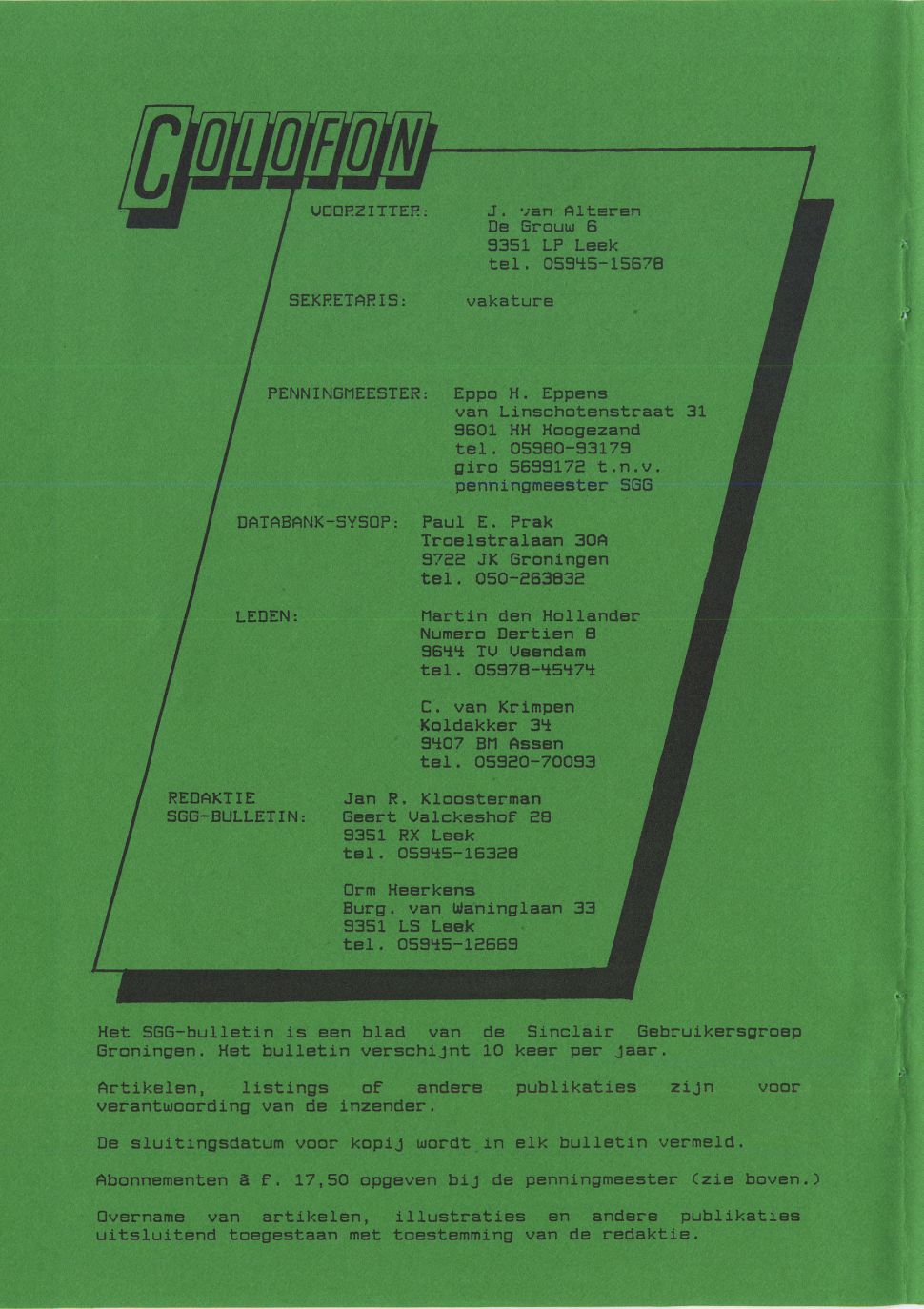 COLOFON

VOORZITTER: J. van Alteren
De Grouw 6
9351 LP Leek
tel. 05945-15678

SEKRETARIS: vakature

PENNINGMEESTER: Eppo H. Eppens
van Linschotenstraat 31
9601 HH Hoogezand
tel. 05980-93179
giro 5699172 t.n.v.
penningmeester SGG

DATABANK-SYSOP: Paul E. Prak
Troelstralaan 30A
9722 JK Groningen
tel. 050-263832

LEDEN: Martin den Hollander
Numero Dertien 8
9644 TV Veendam
tel. 05978-45474

C. van Krimpen
Koldakker 34
9407 BM Assen
tel. 05920-70093

REDAKTIE
SGG-BULLETIN: Jan R. Kloosterman
Geert Valckeshof 28
9351 RX Leek
tel. 05945-16328

Orm Heerkens
Burg. van Waninglaan 33
9351 LS Leek
tel. 05945-12669

Het SGG-bulletin is een blad van de Sinclair Gebruikersgroep Groningen. Het bulletin verschijnt 10 keer per jaar.

Artikelen, listings of andere publikaties zijn voor verantwoording van de inzender.

De sluitingsdatum voor kopij wordt in elk bulletin vermeld.

Abonnementen à f. 17,50 opgeven bij de penningmeester (zie boven.)

Overname van artikelen, illustraties en andere publikaties uitsluitend toegestaan met toestemming van de redaktie.